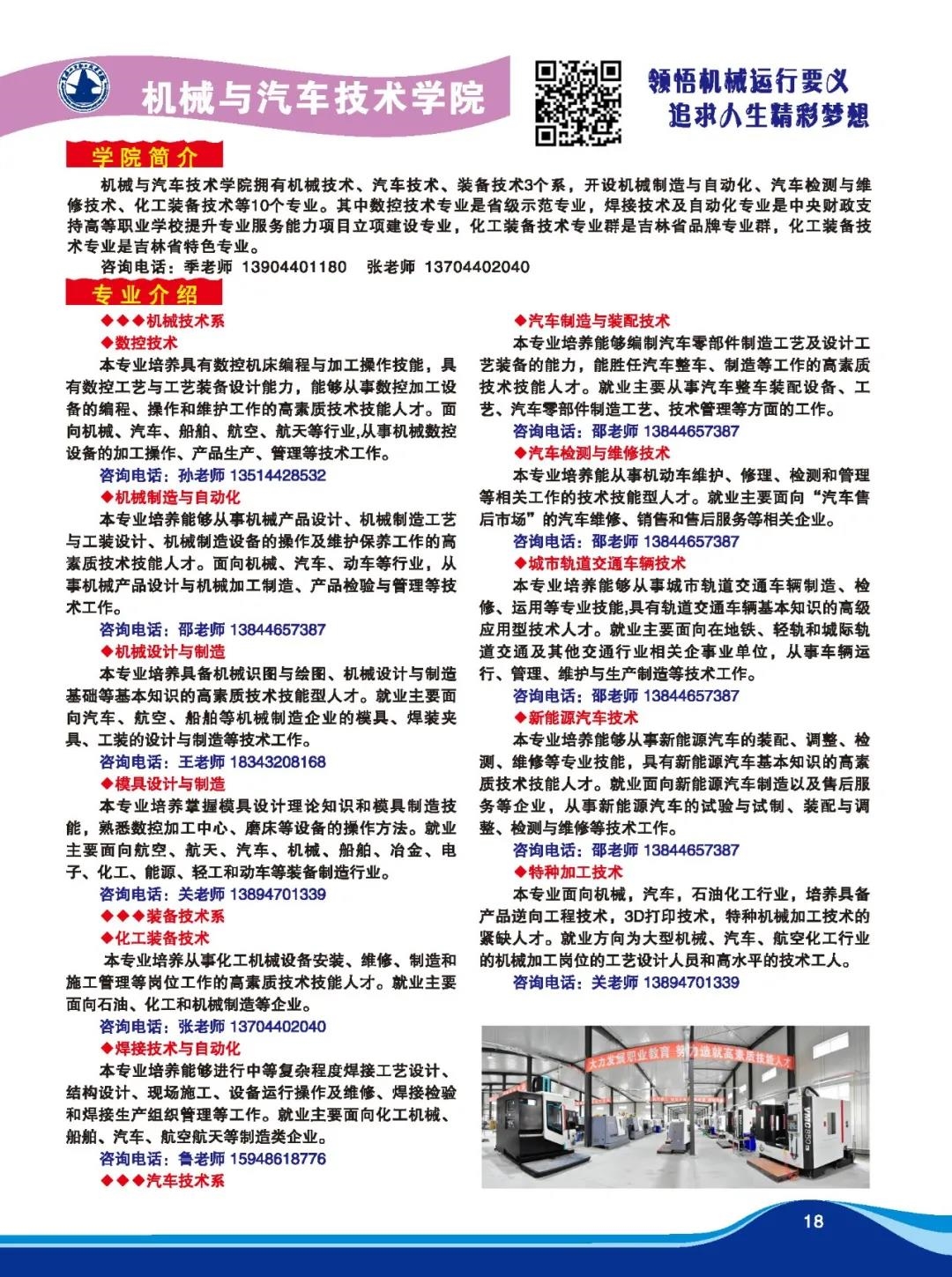 机械与汽车技术学院

领悟机械运行要义
追求人生精彩梦想

学院简介

机械与汽车技术学院拥有机械技术、汽车技术、装备技术3个系，开设机械制造与自动化、汽车检测与维修技术、化工装备技术等10个专业。其中数控技术专业是省级示范专业，焊接技术及自动化专业是中央财政支持高等职业学校提升专业服务能力项目立项建设专业，化工装备技术专业群是吉林省品牌专业群，化工装备技术专业是吉林省特色专业。

咨询电话：季老师 13904401180 张老师 13704402040

专业介绍

◆◆◆机械技术系

◆数控技术

本专业培养具有数控机床编程与加工操作技能，具有数控工艺与工艺装备设计能力，能够从事数控加工设备的编程、操作和维护工作的高素质技术技能人才。面向机械、汽车、船舶、航空、航天等行业,从事机械数控设备的加工操作、产品生产、管理等技术工作。

咨询电话：孙老师 13514428532

◆机械制造与自动化

本专业培养能够从事机械产品设计、机械制造工艺与工装设计、机械制造设备的操作及维护保养工作的高素质技术技能人才。面向机械、汽车、动车等行业，从事机械产品设计与机械加工制造、产品检验与管理等技术工作。

咨询电话：邵老师 13844657387

◆机械设计与制造

本专业培养具备机械识图与绘图、机械设计与制造基础等基本知识的高素质技术技能型人才。就业主要面向汽车、航空、船舶等机械制造企业的模具、焊装夹具、工装的设计与制造等技术工作。

咨询电话：王老师 18343208168

◆模具设计与制造

本专业培养掌握模具设计理论知识和模具制造技能，熟悉数控加工中心、磨床等设备的操作方法。就业主要面向航空、航天、汽车、机械、船舶、冶金、电子、化工、能源、轻工和动车等装备制造行业。

咨询电话：关老师 13894701339

◆◆◆装备技术系

◆化工装备技术

本专业培养从事化工机械设备安装、维修、制造和施工管理等岗位工作的高素质技术技能人才。就业主要面向石油、化工和机械制造等企业。

咨询电话：张老师 13704402040

◆焊接技术与自动化

本专业培养能够进行中等复杂程度焊接工艺设计、结构设计、现场施工、设备运行操作及维修、焊接检验和焊接生产组织管理等工作。就业主要面向化工机械、船舶、汽车、航空航天等制造类企业。

咨询电话：鲁老师 15948618776

◆◆◆汽车技术系

◆汽车制造与装配技术

本专业培养能够编制汽车零部件制造工艺及设计工艺装备的能力，能胜任汽车整车、制造等工作的高素质技术技能人才。就业主要从事汽车整车装配设备、工艺、汽车零部件制造工艺、技术管理等方面的工作。

咨询电话：邵老师 13844657387

◆汽车检测与维修技术

本专业培养能从事机动车维护、修理、检测和管理等相关工作的技术技能型人才。就业主要面向“汽车售后市场”的汽车维修、销售和售后服务等相关企业。

咨询电话：邵老师 13844657387

◆城市轨道交通车辆技术

本专业培养能够从事城市轨道交通车辆制造、检修、运用等专业技能,具有轨道交通车辆基本知识的高级应用型技术人才。就业主要面向在地铁、轻轨和城际轨道交通及其他交通行业相关企事业单位，从事车辆运行、管理、维护与生产制造等技术工作。

咨询电话：邵老师 13844657387

◆新能源汽车技术

本专业培养能够从事新能源汽车的装配、调整、检测、维修等专业技能，具有新能源汽车基本知识的高素质技术技能人才。就业面向新能源汽车制造以及售后服务等企业，从事新能源汽车的试验与试制、装配与调整、检测与维修等技术工作。

咨询电话：邵老师 13844657387

◆特种加工技术

本专业面向机械，汽车，石油化工行业，培养具备产品逆向工程技术，3D打印技术，特种机械加工技术的紧缺人才。就业方向为大型机械、汽车、航空化工行业的机械加工岗位的工艺设计人员和高水平的技术工人。

咨询电话：关老师 13894701339

大力发展职业教育 努力造就高素质技能人才

18